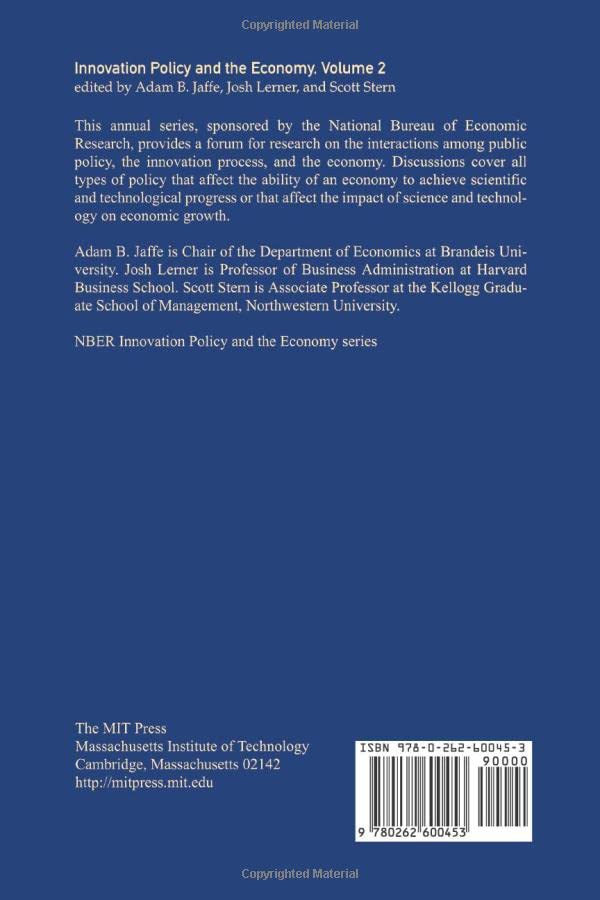 Copyrighted Material

Innovation Policy and the Economy, Volume 2
edited by Adam B. Jaffe, Josh Lerner, and Scott Stern

This annual series, sponsored by the National Bureau of Economic Research, provides a forum for research on the interactions among public policy, the innovation process, and the economy. Discussions cover all types of policy that affect the ability of an economy to achieve scientific and technological progress or that affect the impact of science and technology on economic growth.

Adam B. Jaffe is Chair of the Department of Economics at Brandeis University. Josh Lerner is Professor of Business Administration at Harvard Business School. Scott Stern is Associate Professor at the Kellogg Graduate School of Management, Northwestern University.

NBER Innovation Policy and the Economy series

The MIT Press
Massachusetts Institute of Technology
Cambridge, Massachusetts 02142
http://mitpress.mit.edu

ISBN 978-0-262-60045-3

90000

9 780262 600453

Copyrighted Material